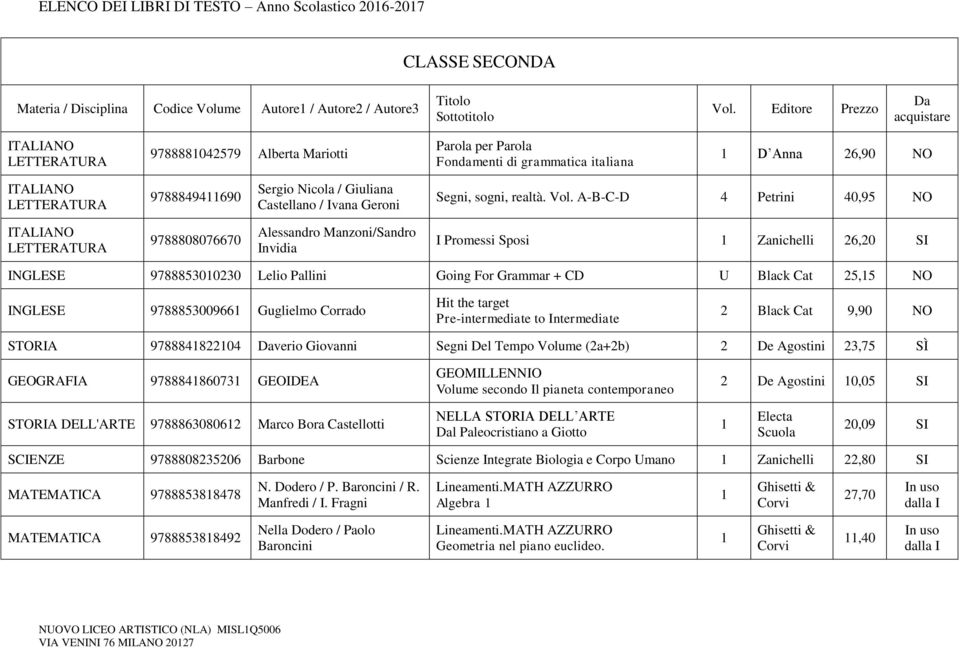 ELENCO DEI LIBRI DI TESTO – Anno Scolastico 2016-2017

CLASSE SECONDA

| Materia / Disciplina | Codice Volume | Autore1 / Autore2 / Autore3 | Titolo Sottotitolo | Vol. | Editore | Prezzo | Da acquistare |
|---|---|---|---|---|---|---|---|
| ITALIANO LETTERATURA | 9788881042579 | Alberta Mariotti | Parola per Parola Fondamenti di grammatica italiana | 1 | D'Anna | 26,90 | NO |
| ITALIANO LETTERATURA | 9788849411690 | Sergio Nicola / Giuliana Castellano / Ivana Geroni | Segni, sogni, realtà. Vol. A-B-C-D | 4 | Petrini | 40,95 | NO |
| ITALIANO LETTERATURA | 9788808076670 | Alessandro Manzoni/Sandro Invidia | I Promessi Sposi | 1 | Zanichelli | 26,20 | SI |
| INGLESE | 9788853010230 | Lelio Pallini | Going For Grammar + CD | U | Black Cat | 25,15 | NO |
| INGLESE | 9788853009661 | Guglielmo Corrado | Hit the target Pre-intermediate to Intermediate | 2 | Black Cat | 9,90 | NO |
| STORIA | 9788841822104 | Daverio Giovanni | Segni Del Tempo Volume (2a+2b) | 2 | De Agostini | 23,75 | SÌ |
| GEOGRAFIA | 9788841860731 | GEOIDEA | GEOMILLENNIO Volume secondo Il pianeta contemporaneo | 2 | De Agostini | 10,05 | SI |
| STORIA DELL'ARTE | 9788863080612 | Marco Bora Castellotti | NELLA STORIA DELL'ARTE Dal Paleocristiano a Giotto | 1 | Electa Scuola | 20,09 | SI |
| SCIENZE | 9788808235206 | Barbone | Scienze Integrate Biologia e Corpo Umano | 1 | Zanichelli | 22,80 | SI |
| MATEMATICA | 9788853818478 | N. Dodero / P. Baroncini / R. Manfredi / I. Fragni | Lineamenti.MATH AZZURRO Algebra 1 | 1 | Ghisetti & Corvi | 27,70 | In uso dalla I |
| MATEMATICA | 9788853818492 | Nella Dodero / Paolo Baroncini | Lineamenti.MATH AZZURRO Geometria nel piano euclideo. | 1 | Ghisetti & Corvi | 11,40 | In uso dalla I |

NUOVO LICEO ARTISTICO (NLA) MISL1Q5006
VIA VENINI 76 MILANO 20127